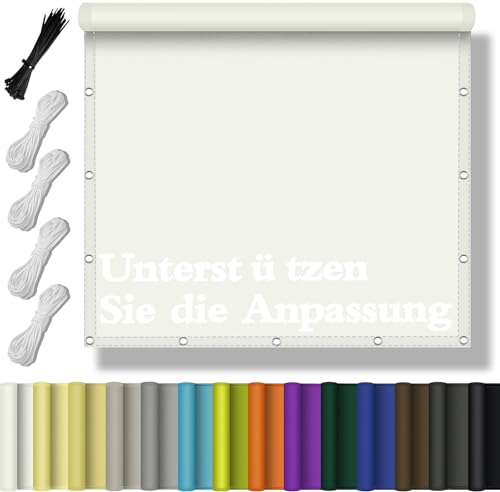 Unterst ü tzen
Sie die Anpassung